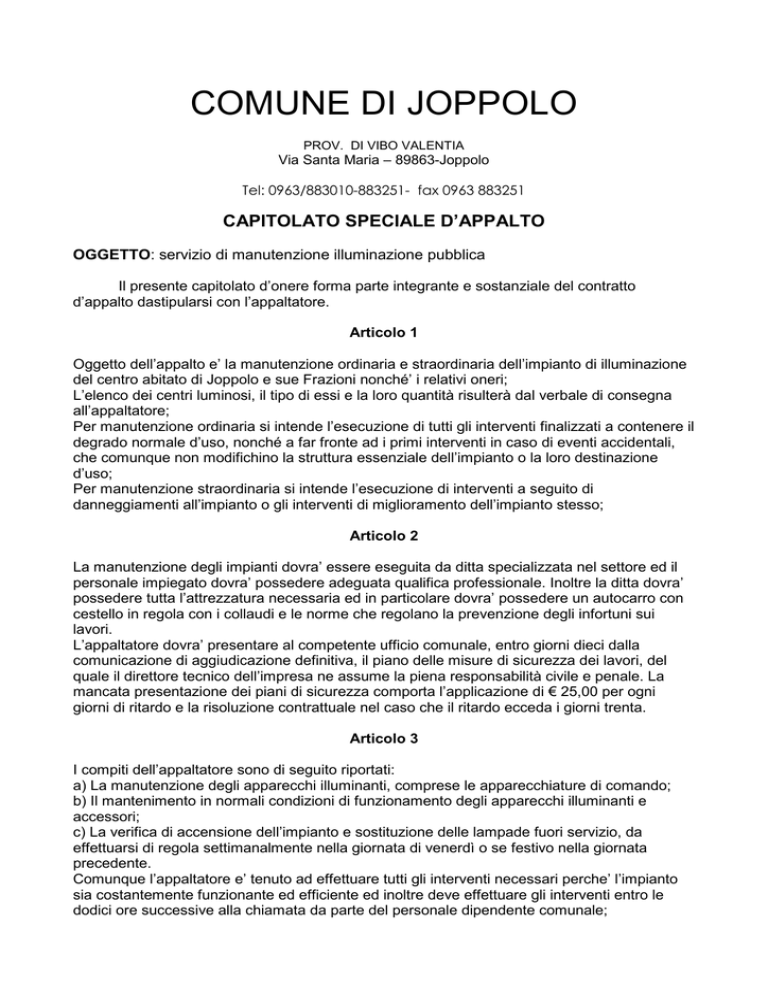 COMUNE DI JOPPOLO

PROV. DI VIBO VALENTIA
Via Santa Maria – 89863-Joppolo

Tel: 0963/883010-883251- fax 0963 883251

CAPITOLATO SPECIALE D'APPALTO

OGGETTO: servizio di manutenzione illuminazione pubblica

Il presente capitolato d'onere forma parte integrante e sostanziale del contratto d'appalto dastipularsi con l'appaltatore.

Articolo 1

Oggetto dell'appalto e' la manutenzione ordinaria e straordinaria dell'impianto di illuminazione del centro abitato di Joppolo e sue Frazioni nonché' i relativi oneri;
L'elenco dei centri luminosi, il tipo di essi e la loro quantità risulterà dal verbale di consegna all'appaltatore;
Per manutenzione ordinaria si intende l'esecuzione di tutti gli interventi finalizzati a contenere il degrado normale d'uso, nonché a far fronte ad i primi interventi in caso di eventi accidentali, che comunque non modifichino la struttura essenziale dell'impianto o la loro destinazione d'uso;
Per manutenzione straordinaria si intende l'esecuzione di interventi a seguito di danneggiamenti all'impianto o gli interventi di miglioramento dell'impianto stesso;

Articolo 2

La manutenzione degli impianti dovra' essere eseguita da ditta specializzata nel settore ed il personale impiegato dovra' possedere adeguata qualifica professionale. Inoltre la ditta dovra' possedere tutta l'attrezzatura necessaria ed in particolare dovra' possedere un autocarro con cestello in regola con i collaudi e le norme che regolano la prevenzione degli infortuni sui lavori.
L'appaltatore dovra' presentare al competente ufficio comunale, entro giorni dieci dalla comunicazione di aggiudicazione definitiva, il piano delle misure di sicurezza dei lavori, del quale il direttore tecnico dell'impresa ne assume la piena responsabilità civile e penale. La mancata presentazione dei piani di sicurezza comporta l'applicazione di € 25,00 per ogni giorni di ritardo e la risoluzione contrattuale nel caso che il ritardo ecceda i giorni trenta.

Articolo 3

I compiti dell'appaltatore sono di seguito riportati:
a) La manutenzione degli apparecchi illuminanti, comprese le apparecchiature di comando;
b) Il mantenimento in normali condizioni di funzionamento degli apparecchi illuminanti e accessori;
c) La verifica di accensione dell'impianto e sostituzione delle lampade fuori servizio, da effettuarsi di regola settimanalmente nella giornata di venerdì o se festivo nella giornata precedente.
Comunque l'appaltatore e' tenuto ad effettuare tutti gli interventi necessari perche' l'impianto sia costantemente funzionante ed efficiente ed inoltre deve effettuare gli interventi entro le dodici ore successive alla chiamata da parte del personale dipendente comunale;